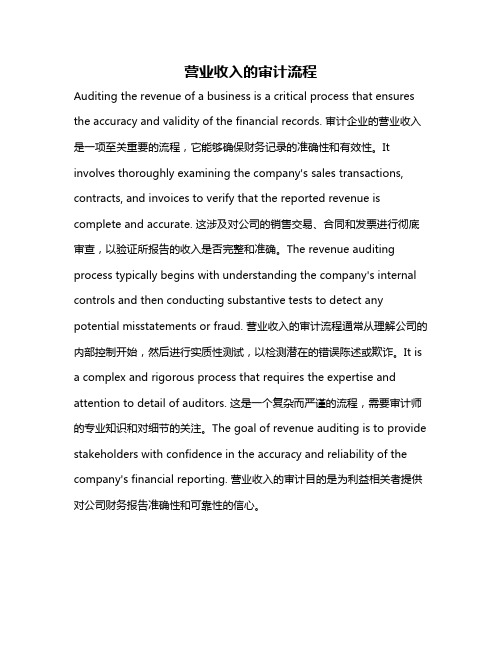 营业收入的审计流程

Auditing the revenue of a business is a critical process that ensures the accuracy and validity of the financial records. 审计企业的营业收入是一项至关重要的流程，它能够确保财务记录的准确性和有效性。It involves thoroughly examining the company's sales transactions, contracts, and invoices to verify that the reported revenue is complete and accurate. 这涉及对公司的销售交易、合同和发票进行彻底审查，以验证所报告的收入是否完整和准确。The revenue auditing process typically begins with understanding the company's internal controls and then conducting substantive tests to detect any potential misstatements or fraud. 营业收入的审计流程通常从理解公司的内部控制开始，然后进行实质性测试，以检测潜在的错误陈述或欺诈。It is a complex and rigorous process that requires the expertise and attention to detail of auditors. 这是一个复杂而严谨的流程，需要审计师的专业知识和对细节的关注。The goal of revenue auditing is to provide stakeholders with confidence in the accuracy and reliability of the company's financial reporting. 营业收入的审计目的是为利益相关者提供对公司财务报告准确性和可靠性的信心。